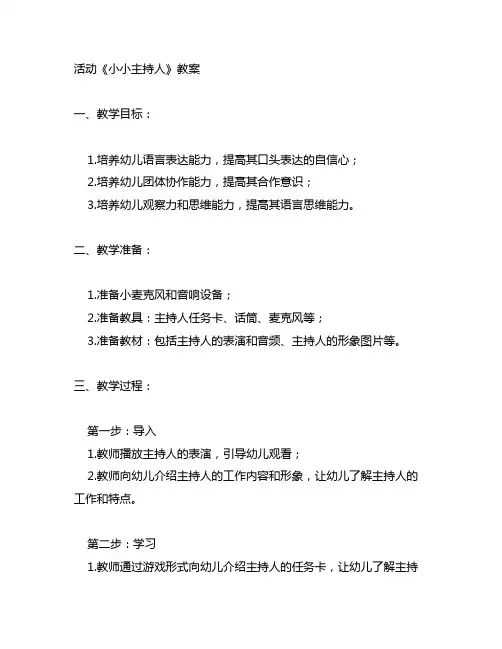 活动《小小主持人》教案

一、教学目标：

1.培养幼儿语言表达能力，提高其口头表达的自信心；
2.培养幼儿团体协作能力，提高其合作意识；
3.培养幼儿观察力和思维能力，提高其语言思维能力。

二、教学准备：

1.准备小麦克风和音响设备；
2.准备教具：主持人任务卡、话筒、麦克风等；
3.准备教材：包括主持人的表演和音频、主持人的形象图片等。

三、教学过程：

第一步：导入
1.教师播放主持人的表演，引导幼儿观看；
2.教师向幼儿介绍主持人的工作内容和形象，让幼儿了解主持人的工作和特点。

第二步：学习
1.教师通过游戏形式向幼儿介绍主持人的任务卡，让幼儿了解主持